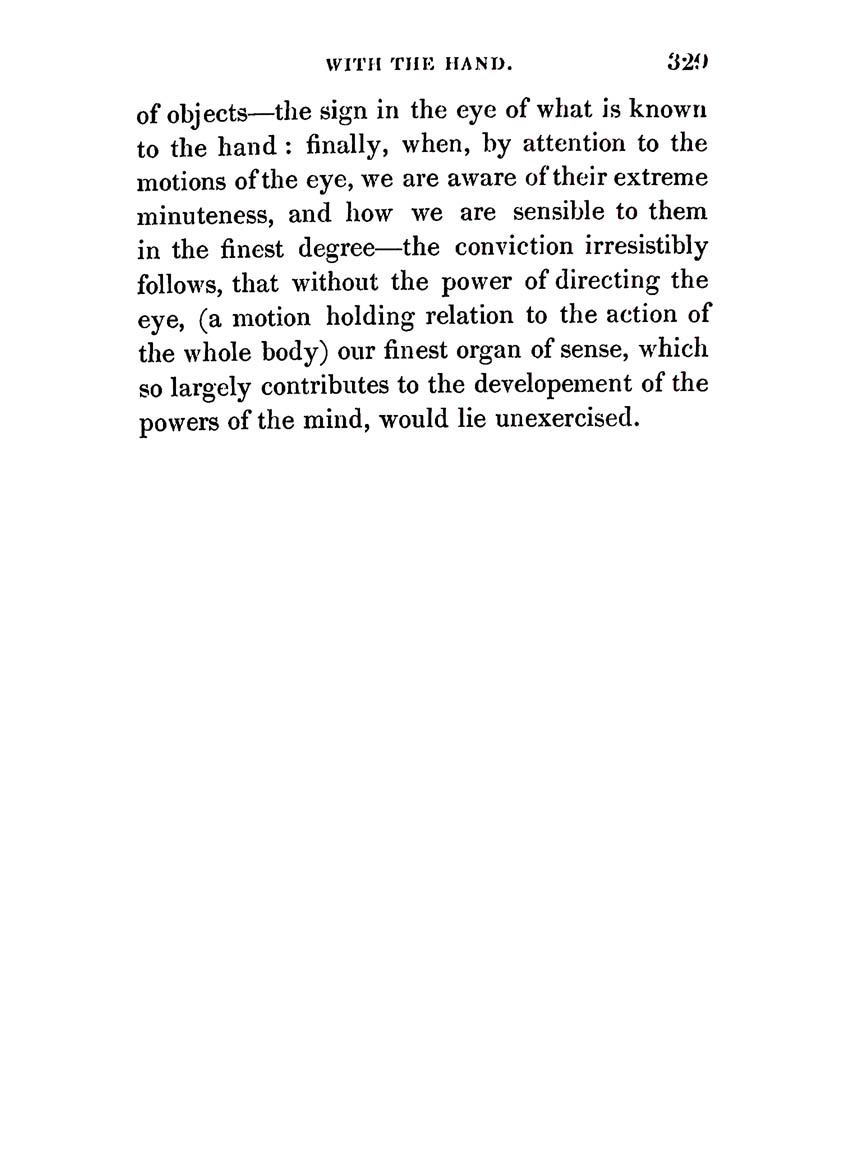 WITH THE HAND. 329

of objects—the sign in the eye of what is known to the hand : finally, when, by attention to the motions of the eye, we are aware of their extreme minuteness, and how we are sensible to them in the finest degree—the conviction irresistibly follows, that without the power of directing the eye, (a motion holding relation to the action of the whole body) our finest organ of sense, which so largely contributes to the developement of the powers of the mind, would lie unexercised.